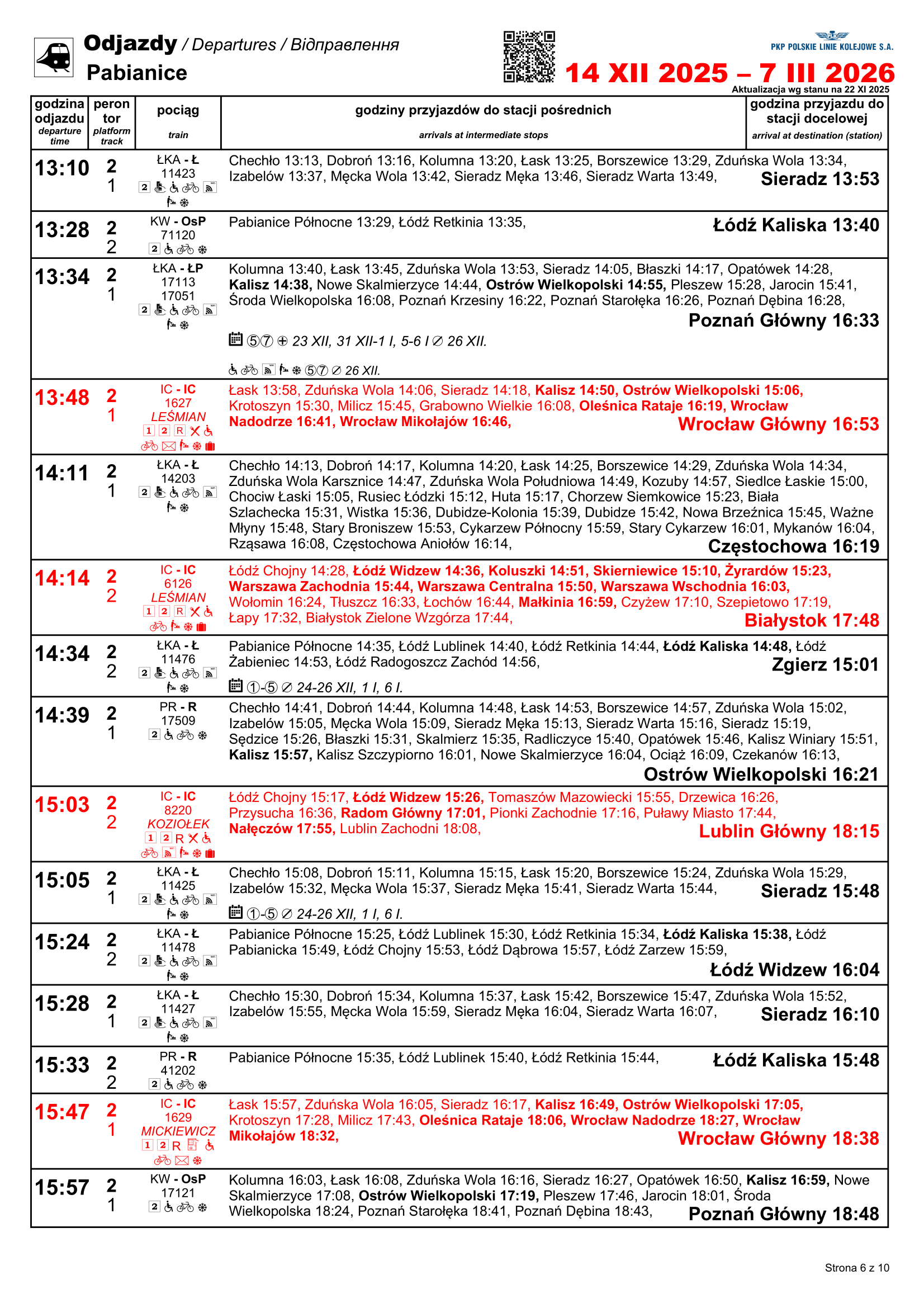 Odjazdy / Departures / Відправлення
Pabianice

PKP POLSKIE LINIE KOLEJOWE S.A.

14 XII 2025 – 7 III 2026
Aktualizacja wg stanu na 22 XI 2025

| godzina odjazdu departure time | peron tor platform track | pociąg train | godziny przyjazdów do stacji pośrednich arrivals at intermediate stops | godzina przyjazdu do stacji docelowej arrival at destination (station) |
|---|---|---|---|---|
| 13:10 | 2 1 | ŁKA - Ł 11423 2 | Chechło 13:13, Dobroń 13:16, Kolumna 13:20, Łask 13:25, Borszewice 13:29, Zduńska Wola 13:34, Izabelów 13:37, Męcka Wola 13:42, Sieradz Męka 13:46, Sieradz Warta 13:49, | Sieradz 13:53 |
| 13:28 | 2 2 | KW - OsP 71120 2 | Pabianice Północne 13:29, Łódź Retkinia 13:35, | Łódź Kaliska 13:40 |
| 13:34 | 2 1 | ŁKA - ŁP 17113 17051 2 | Kolumna 13:40, Łask 13:45, Zduńska Wola 13:53, Sieradz 14:05, Błaszki 14:17, Opatówek 14:28, Kalisz 14:38, Nowe Skalmierzyce 14:44, Ostrów Wielkopolski 14:55, Pleszew 15:28, Jarocin 15:41, Środa Wielkopolska 16:08, Poznań Krzesiny 16:22, Poznań Starołęka 16:26, Poznań Dębina 16:28, ⑤⑦ ⊕ 23 XII, 31 XII-1 I, 5-6 I ∅ 26 XII. ⑤⑦ ∅ 26 XII. | Poznań Główny 16:33 |
| 13:48 | 2 1 | IC - IC 1627 LEŚMIAN 1 2 R | Łask 13:58, Zduńska Wola 14:06, Sieradz 14:18, Kalisz 14:50, Ostrów Wielkopolski 15:06, Krotoszyn 15:30, Milicz 15:45, Grabowno Wielkie 16:08, Oleśnica Rataje 16:19, Wrocław Nadodrze 16:41, Wrocław Mikołajów 16:46, | Wrocław Główny 16:53 |
| 14:11 | 2 1 | ŁKA - Ł 14203 2 | Chechło 14:13, Dobroń 14:17, Kolumna 14:20, Łask 14:25, Borszewice 14:29, Zduńska Wola 14:34, Zduńska Wola Karsznice 14:47, Zduńska Wola Południowa 14:49, Kozuby 14:57, Siedlce Łaskie 15:00, Chociw Łaski 15:05, Rusiec Łódzki 15:12, Huta 15:17, Chorzew Siemkowice 15:23, Biała Szlachecka 15:31, Wistka 15:36, Dubidze-Kolonia 15:39, Dubidze 15:42, Nowa Brzeźnica 15:45, Ważne Młyny 15:48, Stary Broniszew 15:53, Cykarzew Północny 15:59, Stary Cykarzew 16:01, Mykanów 16:04, Rząsawa 16:08, Częstochowa Aniołów 16:14, | Częstochowa 16:19 |
| 14:14 | 2 2 | IC - IC 6126 LEŚMIAN 1 2 R | Łódź Chojny 14:28, Łódź Widzew 14:36, Koluszki 14:51, Skierniewice 15:10, Żyrardów 15:23, Warszawa Zachodnia 15:44, Warszawa Centralna 15:50, Warszawa Wschodnia 16:03, Wołomin 16:24, Tłuszcz 16:33, Łochów 16:44, Małkinia 16:59, Czyżew 17:10, Szepietowo 17:19, Łapy 17:32, Białystok Zielone Wzgórza 17:44, | Białystok 17:48 |
| 14:34 | 2 2 | ŁKA - Ł 11476 2 | Pabianice Północne 14:35, Łódź Lublinek 14:40, Łódź Retkinia 14:44, Łódź Kaliska 14:48, Łódź Żabieniec 14:53, Łódź Radogoszcz Zachód 14:56, ①-⑤ ∅ 24-26 XII, 1 I, 6 I. | Zgierz 15:01 |
| 14:39 | 2 1 | PR - R 17509 2 | Chechło 14:41, Dobroń 14:44, Kolumna 14:48, Łask 14:53, Borszewice 14:57, Zduńska Wola 15:02, Izabelów 15:05, Męcka Wola 15:09, Sieradz Męka 15:13, Sieradz Warta 15:16, Sieradz 15:19, Sędzice 15:26, Błaszki 15:31, Skalmierz 15:35, Radliczyce 15:40, Opatówek 15:46, Kalisz Winiary 15:51, Kalisz 15:57, Kalisz Szczypiorno 16:01, Nowe Skalmierzyce 16:04, Ociąż 16:09, Czekanów 16:13, | Ostrów Wielkopolski 16:21 |
| 15:03 | 2 2 | IC - IC 8220 KOZIOŁEK 1 2 R | Łódź Chojny 15:17, Łódź Widzew 15:26, Tomaszów Mazowiecki 15:55, Drzewica 16:26, Przysucha 16:36, Radom Główny 17:01, Pionki Zachodnie 17:16, Puławy Miasto 17:44, Nałęczów 17:55, Lublin Zachodni 18:08, | Lublin Główny 18:15 |
| 15:05 | 2 1 | ŁKA - Ł 11425 2 | Chechło 15:08, Dobroń 15:11, Kolumna 15:15, Łask 15:20, Borszewice 15:24, Zduńska Wola 15:29, Izabelów 15:32, Męcka Wola 15:37, Sieradz Męka 15:41, Sieradz Warta 15:44, ①-⑤ ∅ 24-26 XII, 1 I, 6 I. | Sieradz 15:48 |
| 15:24 | 2 2 | ŁKA - Ł 11478 2 | Pabianice Północne 15:25, Łódź Lublinek 15:30, Łódź Retkinia 15:34, Łódź Kaliska 15:38, Łódź Pabianicka 15:49, Łódź Chojny 15:53, Łódź Dąbrowa 15:57, Łódź Zarzew 15:59, | Łódź Widzew 16:04 |
| 15:28 | 2 1 | ŁKA - Ł 11427 2 | Chechło 15:30, Dobroń 15:34, Kolumna 15:37, Łask 15:42, Borszewice 15:47, Zduńska Wola 15:52, Izabelów 15:55, Męcka Wola 15:59, Sieradz Męka 16:04, Sieradz Warta 16:07, | Sieradz 16:10 |
| 15:33 | 2 2 | PR - R 41202 2 | Pabianice Północne 15:35, Łódź Lublinek 15:40, Łódź Retkinia 15:44, | Łódź Kaliska 15:48 |
| 15:47 | 2 1 | IC - IC 1629 MICKIEWICZ 1 2 R | Łask 15:57, Zduńska Wola 16:05, Sieradz 16:17, Kalisz 16:49, Ostrów Wielkopolski 17:05, Krotoszyn 17:28, Milicz 17:43, Oleśnica Rataje 18:06, Wrocław Nadodrze 18:27, Wrocław Mikołajów 18:32, | Wrocław Główny 18:38 |
| 15:57 | 2 1 | KW - OsP 17121 2 | Kolumna 16:03, Łask 16:08, Zduńska Wola 16:16, Sieradz 16:27, Opatówek 16:50, Kalisz 16:59, Nowe Skalmierzyce 17:08, Ostrów Wielkopolski 17:19, Pleszew 17:46, Jarocin 18:01, Środa Wielkopolska 18:24, Poznań Starołęka 18:41, Poznań Dębina 18:43, | Poznań Główny 18:48 |

Strona 6 z 10